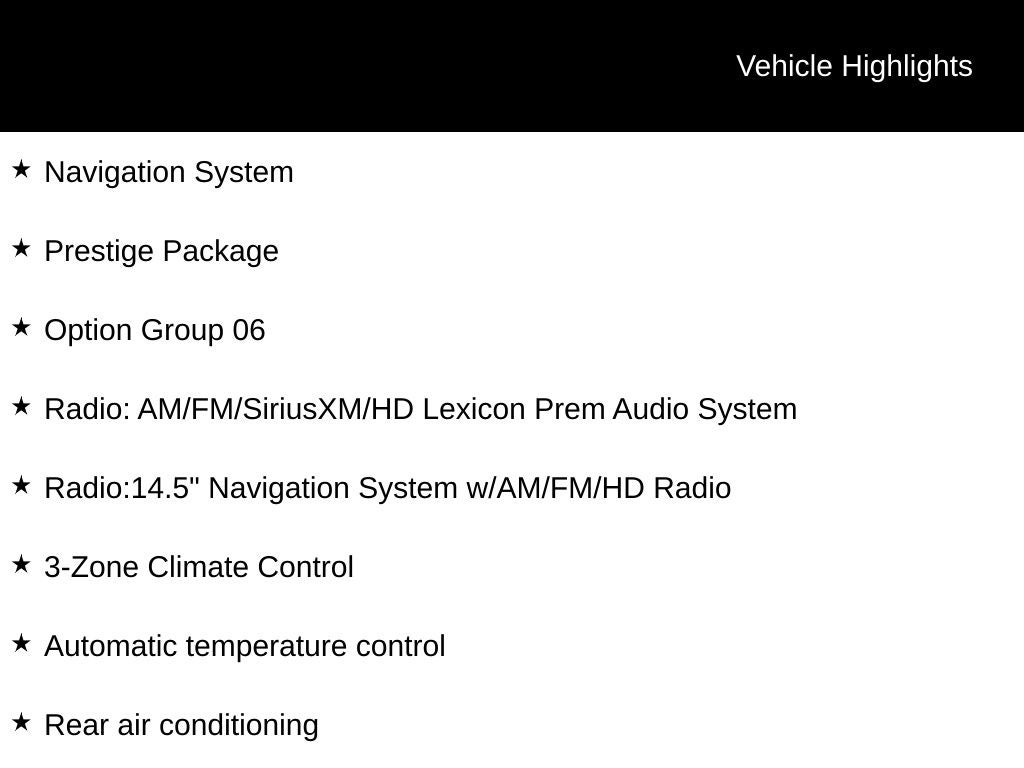 Vehicle Highlights

★ Navigation System

★ Prestige Package

★ Option Group 06

★ Radio: AM/FM/SiriusXM/HD Lexicon Prem Audio System

★ Radio:14.5" Navigation System w/AM/FM/HD Radio

★ 3-Zone Climate Control

★ Automatic temperature control

★ Rear air conditioning